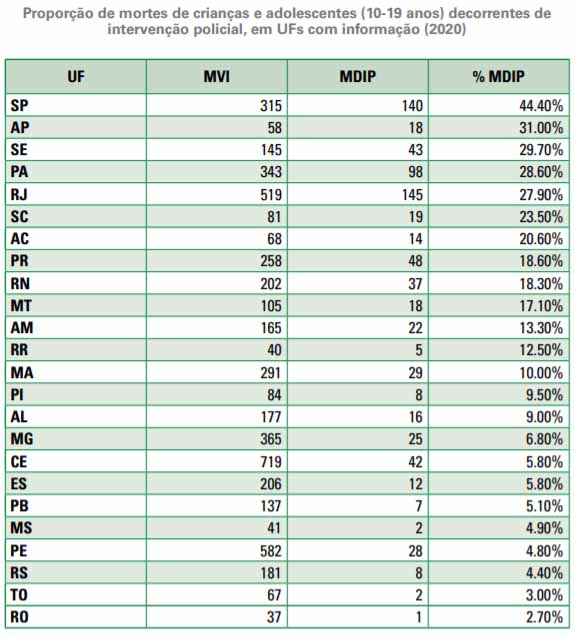 Proporção de mortes de crianças e adolescentes (10-19 anos) decorrentes de intervenção policial, em UFs com informação (2020)

| UF | MVI | MDIP | % MDIP |
|---|---|---|---|
| SP | 315 | 140 | 44.40% |
| AP | 58 | 18 | 31.00% |
| SE | 145 | 43 | 29.70% |
| PA | 343 | 98 | 28.60% |
| RJ | 519 | 145 | 27.90% |
| SC | 81 | 19 | 23.50% |
| AC | 68 | 14 | 20.60% |
| PR | 258 | 48 | 18.60% |
| RN | 202 | 37 | 18.30% |
| MT | 105 | 18 | 17.10% |
| AM | 165 | 22 | 13.30% |
| RR | 40 | 5 | 12.50% |
| MA | 291 | 29 | 10.00% |
| PI | 84 | 8 | 9.50% |
| AL | 177 | 16 | 9.00% |
| MG | 365 | 25 | 6.80% |
| CE | 719 | 42 | 5.80% |
| ES | 206 | 12 | 5.80% |
| PB | 137 | 7 | 5.10% |
| MS | 41 | 2 | 4.90% |
| PE | 582 | 28 | 4.80% |
| RS | 181 | 8 | 4.40% |
| TO | 67 | 2 | 3.00% |
| RO | 37 | 1 | 2.70% |